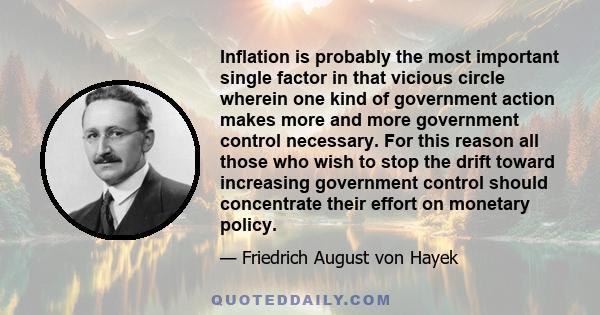 Inflation is probably the most important single factor in that vicious circle wherein one kind of government action makes more and more government control necessary. For this reason all those who wish to stop the drift toward increasing government control should concentrate their effort on monetary policy.

— Friedrich August von Hayek

QUOTEDDAILY.COM